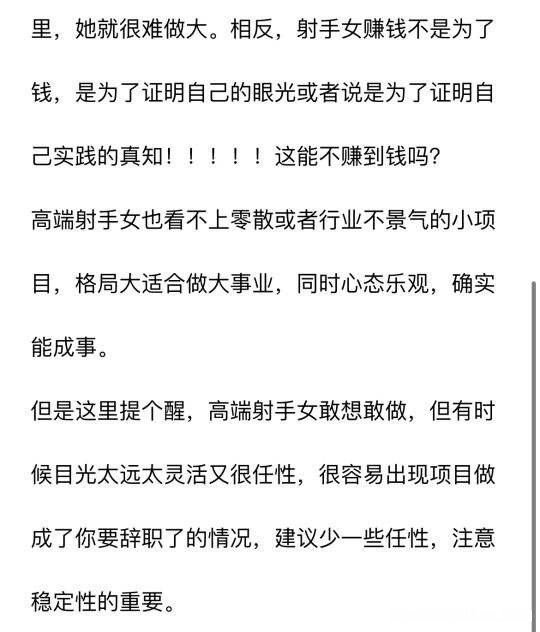 里，她就很难做大。相反，射手女赚钱不是为了钱，是为了证明自己的眼光或者说是为了证明自己实践的真知！！！！！这能不赚到钱吗?

高端射手女也看不上零散或者行业不景气的小项目，格局大适合做大事业，同时心态乐观，确实能成事。

但是这里提个醒，高端射手女敢想敢做，但有时候目光太远太灵活又很任性，很容易出现项目做成了你要辞职了的情况，建议少一些任性，注意稳定性的重要。